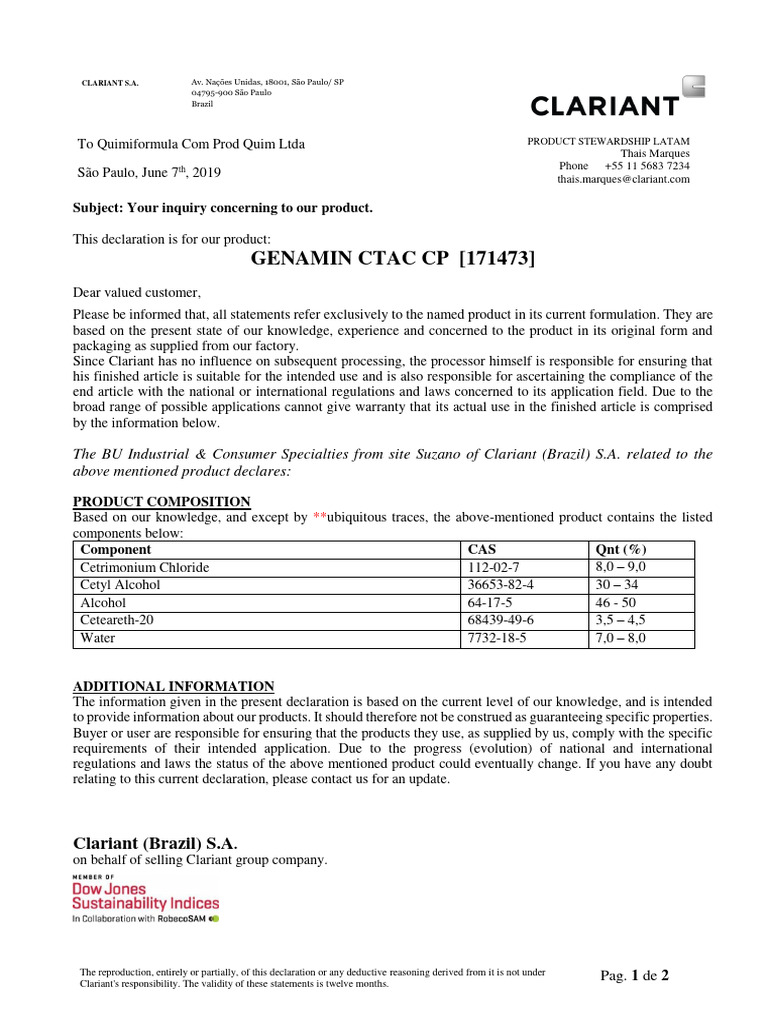 CLARIANT S.A.

Av. Nações Unidas, 18001, São Paulo/ SP
04795-900 São Paulo
Brazil

CLARIANT

To Quimiformula Com Prod Quim Ltda

São Paulo, June 7$^{th}$, 2019

PRODUCT STEWARDSHIP LATAM
Thais Marques
Phone +55 11 5683 7234
thais.marques@clariant.com

Subject: Your inquiry concerning to our product.

This declaration is for our product:

GENAMIN CTAC CP [171473]

Dear valued customer,

Please be informed that, all statements refer exclusively to the named product in its current formulation. They are based on the present state of our knowledge, experience and concerned to the product in its original form and packaging as supplied from our factory.
Since Clariant has no influence on subsequent processing, the processor himself is responsible for ensuring that his finished article is suitable for the intended use and is also responsible for ascertaining the compliance of the end article with the national or international regulations and laws concerned to its application field. Due to the broad range of possible applications cannot give warranty that its actual use in the finished article is comprised by the information below.

The BU Industrial & Consumer Specialties from site Suzano of Clariant (Brazil) S.A. related to the above mentioned product declares:

PRODUCT COMPOSITION
Based on our knowledge, and except by **ubiquitous traces, the above-mentioned product contains the listed components below:

| Component | CAS | Qnt (%) |
|---|---|---|
| Cetrimonium Chloride | 112-02-7 | 8,0 – 9,0 |
| Cetyl Alcohol | 36653-82-4 | 30 – 34 |
| Alcohol | 64-17-5 | 46 - 50 |
| Ceteareth-20 | 68439-49-6 | 3,5 – 4,5 |
| Water | 7732-18-5 | 7,0 – 8,0 |

ADDITIONAL INFORMATION
The information given in the present declaration is based on the current level of our knowledge, and is intended to provide information about our products. It should therefore not be construed as guaranteeing specific properties. Buyer or user are responsible for ensuring that the products they use, as supplied by us, comply with the specific requirements of their intended application. Due to the progress (evolution) of national and international regulations and laws the status of the above mentioned product could eventually change. If you have any doubt relating to this current declaration, please contact us for an update.

Clariant (Brazil) S.A.
on behalf of selling Clariant group company.

MEMBER OF
Dow Jones
Sustainability Indices
In Collaboration with RobecoSAM

The reproduction, entirely or partially, of this declaration or any deductive reasoning derived from it is not under Clariant's responsibility. The validity of these statements is twelve months.

Pag. 1 de 2